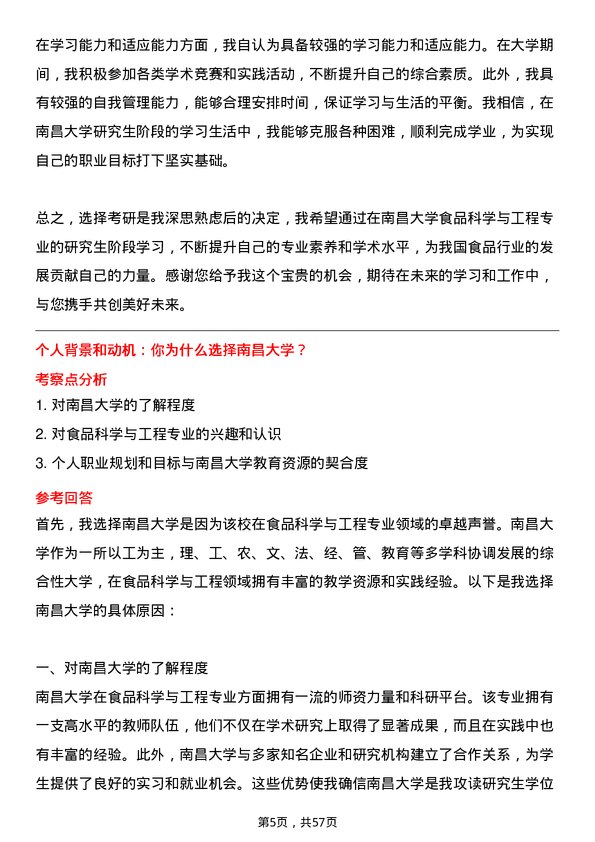 在学习能力和适应能力方面，我自认为具备较强的学习能力和适应能力。在大学期间，我积极参加各类学术竞赛和实践活动，不断提升自己的综合素质。此外，我具有较强的自我管理能力，能够合理安排时间，保证学习与生活的平衡。我相信，在南昌大学研究生阶段的学习生活中，我能够克服各种困难，顺利完成学业，为实现自己的职业目标打下坚实基础。

总之，选择考研是我深思熟虑后的决定，我希望通过在南昌大学食品科学与工程专业的研究生阶段学习，不断提升自己的专业素养和学术水平，为我国食品行业的发展贡献自己的力量。感谢您给予我这个宝贵的机会，期待在未来的学习和工作中，与您携手共创美好未来。

个人背景和动机：你为什么选择南昌大学？

考察点分析

1. 对南昌大学的了解程度

2. 对食品科学与工程专业的兴趣和认识

3. 个人职业规划和目标与南昌大学教育资源的契合度

参考回答

首先，我选择南昌大学是因为该校在食品科学与工程专业领域的卓越声誉。南昌大学作为一所以工为主，理、工、农、文、法、经、管、教育等多学科协调发展的综合性大学，在食品科学与工程领域拥有丰富的教学资源和实践经验。以下是我选择南昌大学的具体原因：

一、对南昌大学的了解程度

南昌大学在食品科学与工程专业方面拥有一流的师资力量和科研平台。该专业拥有一支高水平的教师队伍，他们不仅在学术研究上取得了显著成果，而且在实践中也有丰富的经验。此外，南昌大学与多家知名企业和研究机构建立了合作关系，为学生提供了良好的实习和就业机会。这些优势使我确信南昌大学是我攻读研究生学位

第5页，共57页